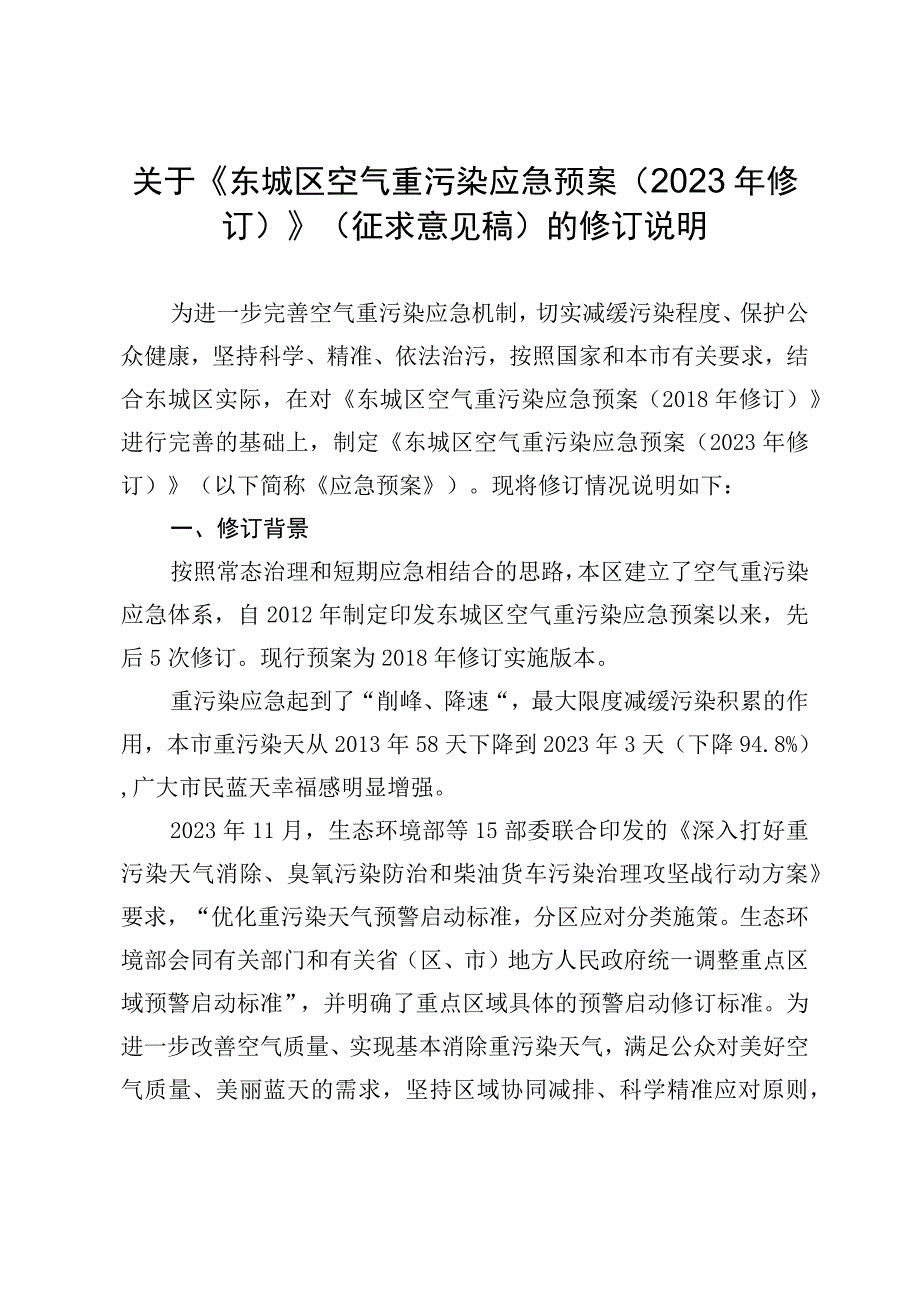 关于《东城区空气重污染应急预案（2023年修订）》（征求意见稿）的修订说明

为进一步完善空气重污染应急机制，切实减缓污染程度、保护公众健康，坚持科学、精准、依法治污，按照国家和本市有关要求，结合东城区实际，在对《东城区空气重污染应急预案（2018年修订）》进行完善的基础上，制定《东城区空气重污染应急预案（2023年修订）》（以下简称《应急预案》）。现将修订情况说明如下：

一、修订背景

按照常态治理和短期应急相结合的思路，本区建立了空气重污染应急体系，自2012年制定印发东城区空气重污染应急预案以来，先后5次修订。现行预案为2018年修订实施版本。

重污染应急起到了“削峰、降速“，最大限度减缓污染积累的作用，本市重污染天从2013年58天下降到2023年3天（下降94.8%），广大市民蓝天幸福感明显增强。

2023年11月，生态环境部等15部委联合印发的《深入打好重污染天气消除、臭氧污染防治和柴油货车污染治理攻坚战行动方案》要求，“优化重污染天气预警启动标准，分区应对分类施策。生态环境部会同有关部门和有关省（区、市）地方人民政府统一调整重点区域预警启动标准”，并明确了重点区域具体的预警启动修订标准。为进一步改善空气质量、实现基本消除重污染天气，满足公众对美好空气质量、美丽蓝天的需求，坚持区域协同减排、科学精准应对原则，